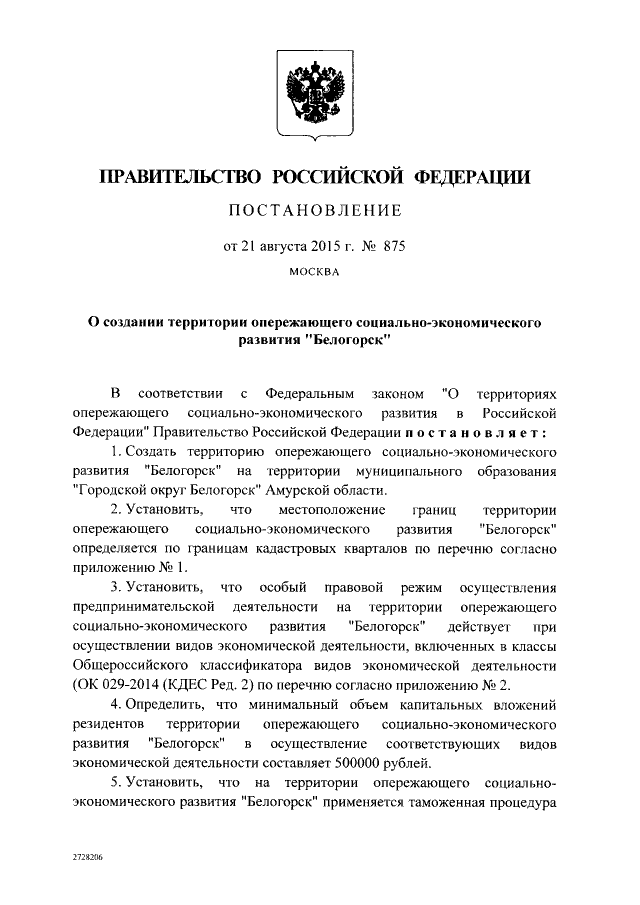 ПРАВИТЕЛЬСТВО РОССИЙСКОЙ ФЕДЕРАЦИИ

ПОСТАНОВЛЕНИЕ

от 21 августа 2015 г. № 875

МОСКВА

О создании территории опережающего социально-экономического развития "Белогорск"

В соответствии с Федеральным законом "О территориях опережающего социально-экономического развития в Российской Федерации" Правительство Российской Федерации постановляет:

1. Создать территорию опережающего социально-экономического развития "Белогорск" на территории муниципального образования "Городской округ Белогорск" Амурской области.

2. Установить, что местоположение границ территории опережающего социально-экономического развития "Белогорск" определяется по границам кадастровых кварталов по перечню согласно приложению № 1.

3. Установить, что особый правовой режим осуществления предпринимательской деятельности на территории опережающего социально-экономического развития "Белогорск" действует при осуществлении видов экономической деятельности, включенных в классы Общероссийского классификатора видов экономической деятельности (ОК 029-2014 (КДЕС Ред. 2) по перечню согласно приложению № 2.

4. Определить, что минимальный объем капитальных вложений резидентов территории опережающего социально-экономического развития "Белогорск" в осуществление соответствующих видов экономической деятельности составляет 500000 рублей.

5. Установить, что на территории опережающего социально-экономического развития "Белогорск" применяется таможенная процедура

2728206